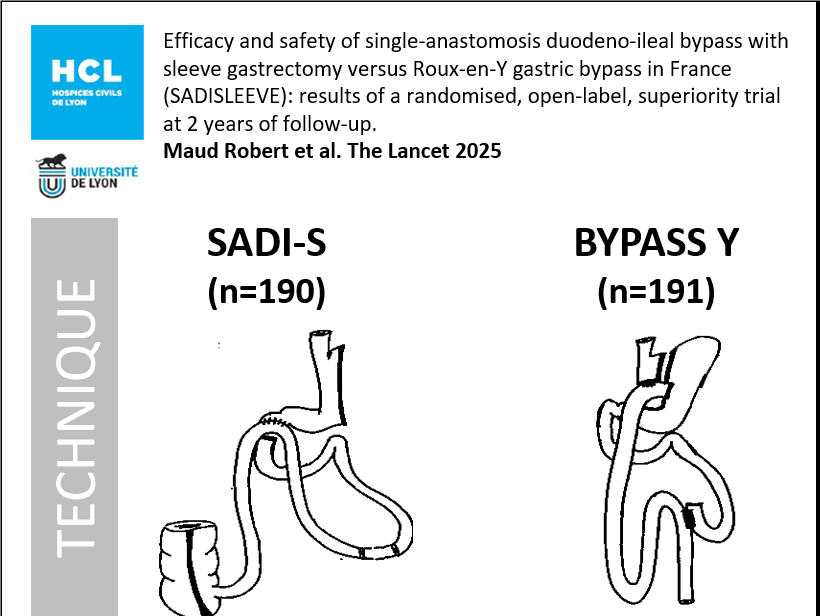 HCL
HOSPICES CIVILS DE LYON

UNIVERSITÉ DE LYON

Efficacy and safety of single-anastomosis duodeno-ileal bypass with sleeve gastrectomy versus Roux-en-Y gastric bypass in France (SADISLEEVE): results of a randomised, open-label, superiority trial at 2 years of follow-up.
**Maud Robert et al. The Lancet 2025**

TECHNIQUE

SADI-S
(n=190)

BYPASS Y
(n=191)